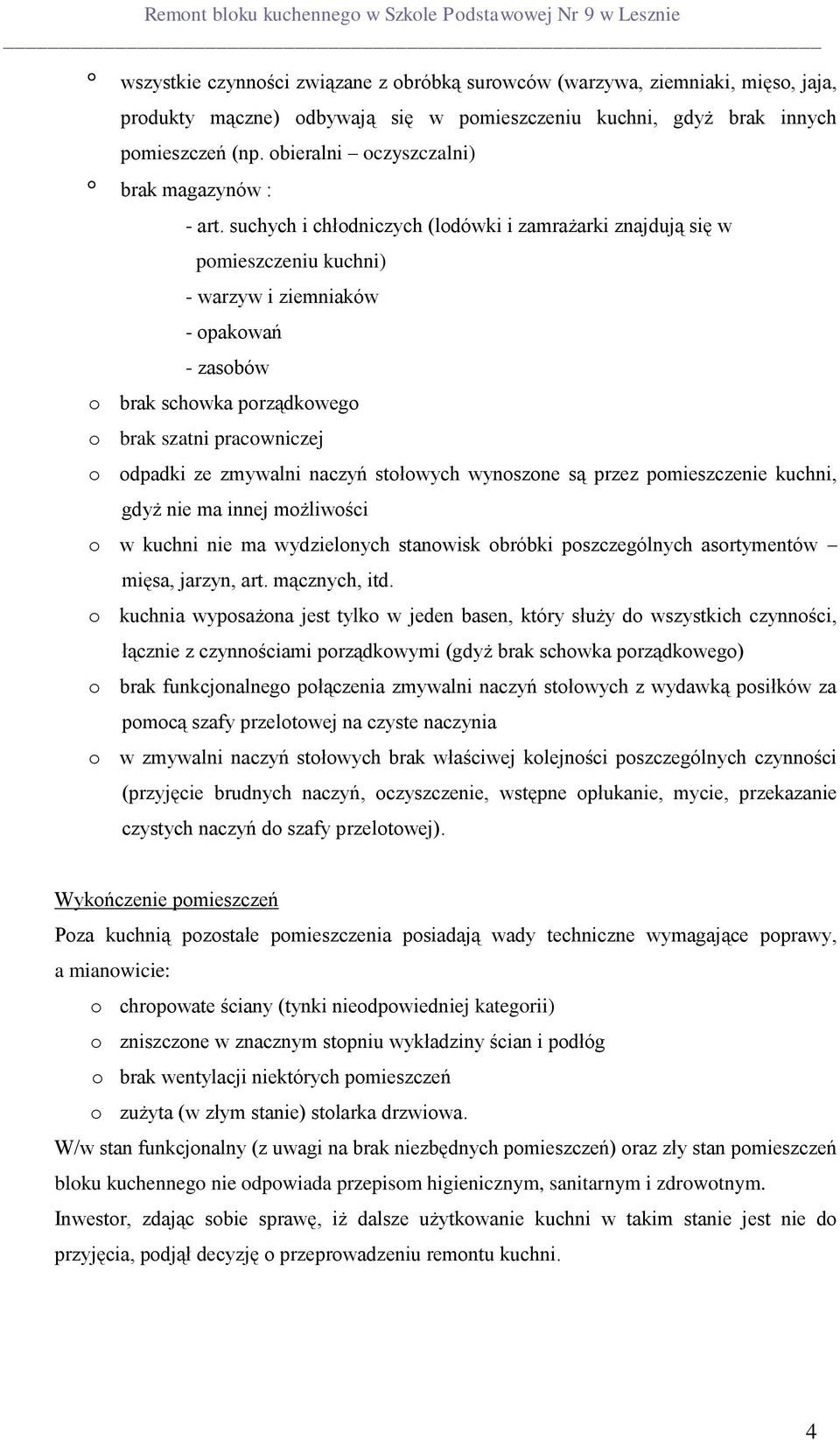 Remont bloku kuchennego w Szkole Podstawowej Nr 9 w Lesznie

° wszystkie czynności związane z obróbką surowców (warzywa, ziemniaki, mięso, jaja, produkty mączne) odbywają się w pomieszczeniu kuchni, gdyż brak innych pomieszczeń (np. obieralni – oczyszczalni)

° brak magazynów :

- art. suchych i chłodniczych (lodówki i zamrażarki znajdują się w pomieszczeniu kuchni)

- warzyw i ziemniaków

- opakowań

- zasobów

o brak schowka porządkowego

o brak szatni pracowniczej

o odpadki ze zmywalni naczyń stołowych wynoszone są przez pomieszczenie kuchni, gdyż nie ma innej możliwości

o w kuchni nie ma wydzielonych stanowisk obróbki poszczególnych asortymentów – mięsa, jarzyn, art. mącznych, itd.

o kuchnia wyposażona jest tylko w jeden basen, który służy do wszystkich czynności, łącznie z czynnościami porządkowymi (gdyż brak schowka porządkowego)

o brak funkcjonalnego połączenia zmywalni naczyń stołowych z wydawką posiłków za pomocą szafy przelotowej na czyste naczynia

o w zmywalni naczyń stołowych brak właściwej kolejności poszczególnych czynności (przyjęcie brudnych naczyń, oczyszczenie, wstępne opłukanie, mycie, przekazanie czystych naczyń do szafy przelotowej).

Wykończenie pomieszczeń

Poza kuchnią pozostałe pomieszczenia posiadają wady techniczne wymagające poprawy, a mianowicie:

o chropowate ściany (tynki nieodpowiedniej kategorii)

o zniszczone w znacznym stopniu wykładziny ścian i podłóg

o brak wentylacji niektórych pomieszczeń

o zużyta (w złym stanie) stolarka drzwiowa.

W/w stan funkcjonalny (z uwagi na brak niezbędnych pomieszczeń) oraz zły stan pomieszczeń bloku kuchennego nie odpowiada przepisom higienicznym, sanitarnym i zdrowotnym.

Inwestor, zdając sobie sprawę, iż dalsze użytkowanie kuchni w takim stanie jest nie do przyjęcia, podjął decyzję o przeprowadzeniu remontu kuchni.

4